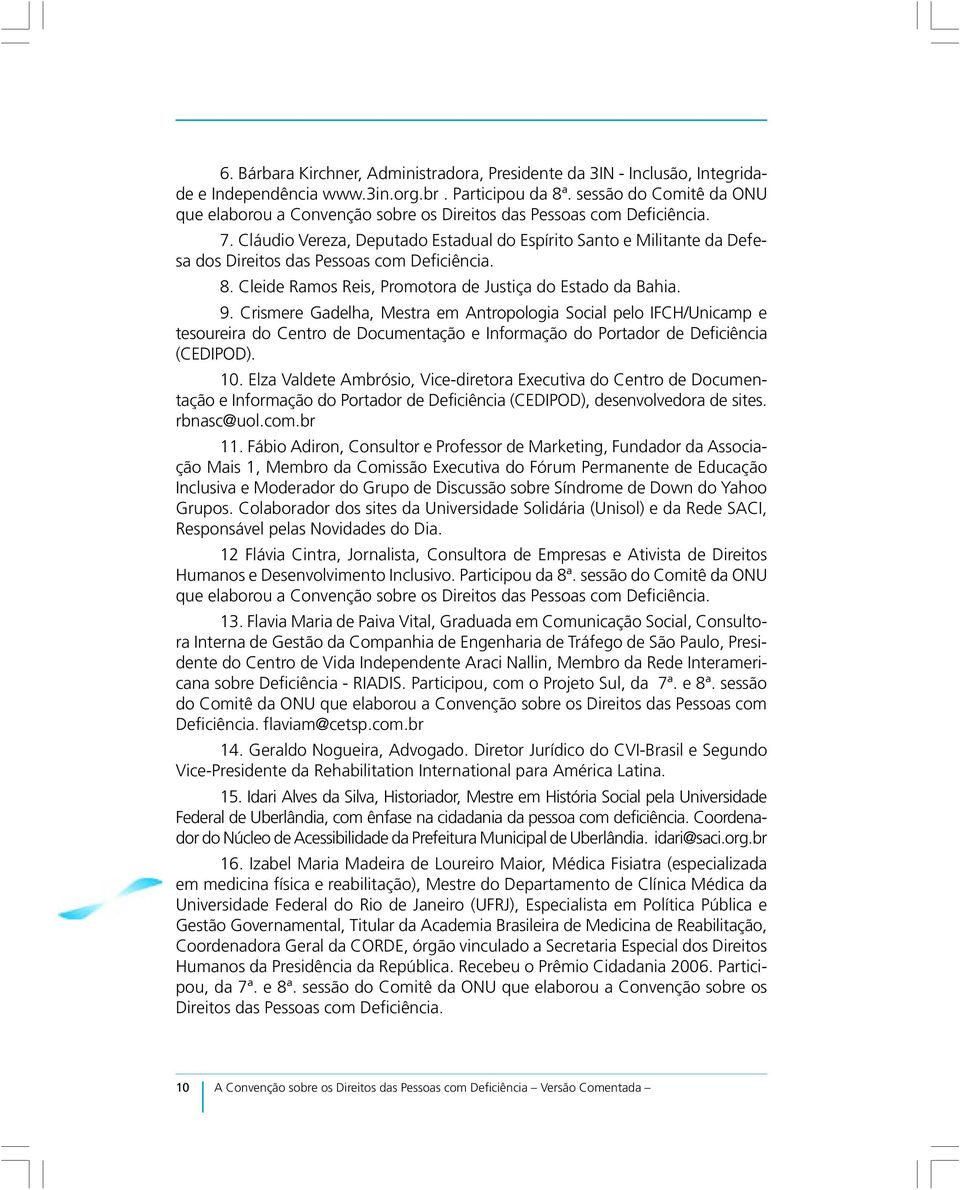 6. Bárbara Kirchner, Administradora, Presidente da 3IN - Inclusão, Integridade e Independência www.3in.org.br . Participou da 8ª. sessão do Comitê da ONU que elaborou a Convenção sobre os Direitos das Pessoas com Deficiência.

7. Cláudio Vereza, Deputado Estadual do Espírito Santo e Militante da Defesa dos Direitos das Pessoas com Deficiência.

8. Cleide Ramos Reis, Promotora de Justiça do Estado da Bahia.

9. Crismere Gadelha, Mestra em Antropologia Social pelo IFCH/Unicamp e tesoureira do Centro de Documentação e Informação do Portador de Deficiência (CEDIPOD).

10. Elza Valdete Ambrósio, Vice-diretora Executiva do Centro de Documentação e Informação do Portador de Deficiência (CEDIPOD), desenvolvedora de sites. rbnasc@uol.com.br

11. Fábio Adiron, Consultor e Professor de Marketing, Fundador da Associação Mais 1, Membro da Comissão Executiva do Fórum Permanente de Educação Inclusiva e Moderador do Grupo de Discussão sobre Síndrome de Down do Yahoo Grupos. Colaborador dos sites da Universidade Solidária (Unisol) e da Rede SACI, Responsável pelas Novidades do Dia.

12 Flávia Cintra, Jornalista, Consultora de Empresas e Ativista de Direitos Humanos e Desenvolvimento Inclusivo. Participou da 8ª. sessão do Comitê da ONU que elaborou a Convenção sobre os Direitos das Pessoas com Deficiência.

13. Flavia Maria de Paiva Vital, Graduada em Comunicação Social, Consultora Interna de Gestão da Companhia de Engenharia de Tráfego de São Paulo, Presidente do Centro de Vida Independente Araci Nallin, Membro da Rede Interamericana sobre Deficiência - RIADIS. Participou, com o Projeto Sul, da 7ª. e 8ª. sessão do Comitê da ONU que elaborou a Convenção sobre os Direitos das Pessoas com Deficiência. flaviam@cetsp.com.br

14. Geraldo Nogueira, Advogado. Diretor Jurídico do CVI-Brasil e Segundo Vice-Presidente da Rehabilitation International para América Latina.

15. Idari Alves da Silva, Historiador, Mestre em História Social pela Universidade Federal de Uberlândia, com ênfase na cidadania da pessoa com deficiência. Coordenador do Núcleo de Acessibilidade da Prefeitura Municipal de Uberlândia. idari@saci.org.br

16. Izabel Maria Madeira de Loureiro Maior, Médica Fisiatra (especializada em medicina física e reabilitação), Mestre do Departamento de Clínica Médica da Universidade Federal do Rio de Janeiro (UFRJ), Especialista em Política Pública e Gestão Governamental, Titular da Academia Brasileira de Medicina de Reabilitação, Coordenadora Geral da CORDE, órgão vinculado a Secretaria Especial dos Direitos Humanos da Presidência da República. Recebeu o Prêmio Cidadania 2006. Participou, da 7ª. e 8ª. sessão do Comitê da ONU que elaborou a Convenção sobre os Direitos das Pessoas com Deficiência.

10 A Convenção sobre os Direitos das Pessoas com Deficiência – Versão Comentada –